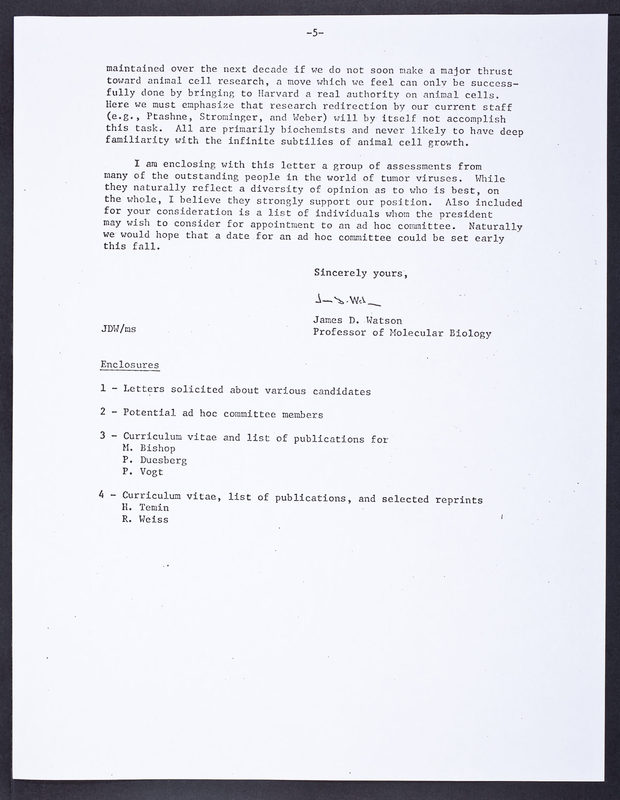 -5-

maintained over the next decade if we do not soon make a major thrust toward animal cell research, a move which we feel can only be successfully done by bringing to Harvard a real authority on animal cells. Here we must emphasize that research redirection by our current staff (e.g., Ptashne, Strominger, and Weber) will by itself not accomplish this task. All are primarily biochemists and never likely to have deep familiarity with the infinite subtilies of animal cell growth.

I am enclosing with this letter a group of assessments from many of the outstanding people in the world of tumor viruses. While they naturally reflect a diversity of opinion as to who is best, on the whole, I believe they strongly support our position. Also included for your consideration is a list of individuals whom the president may wish to consider for appointment to an ad hoc committee. Naturally we would hope that a date for an ad hoc committee could be set early this fall.

Sincerely yours,

J. D. Watson

James D. Watson
Professor of Molecular Biology

JDW/ms

Enclosures

1 - Letters solicited about various candidates

2 - Potential ad hoc committee members

3 - Curriculum vitae and list of publications for
M. Bishop
P. Duesberg
P. Vogt

4 - Curriculum vitae, list of publications, and selected reprints
H. Temin
R. Weiss